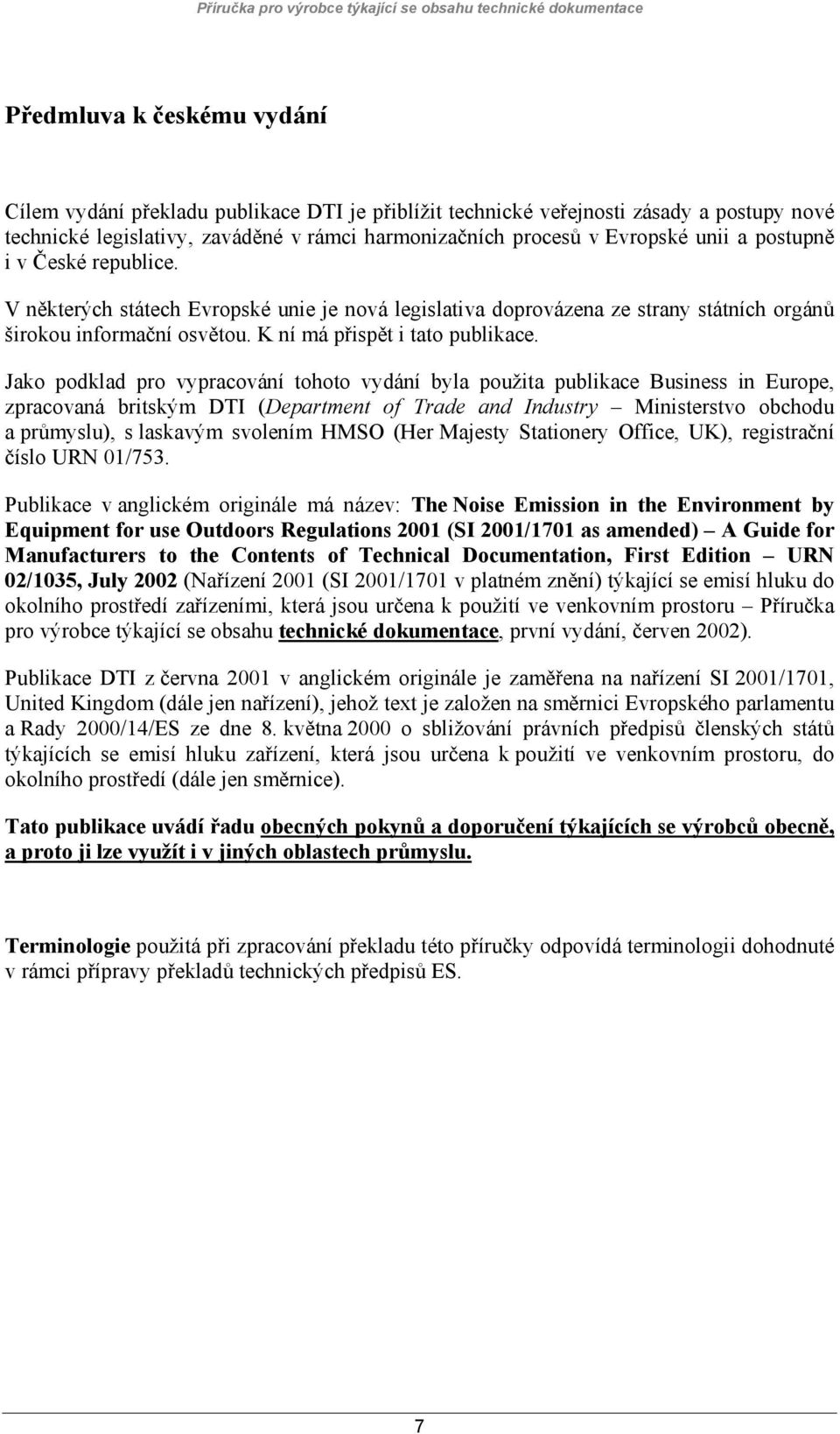 Příručka pro výrobce týkající se obsahu technické dokumentace

Předmluva k českému vydání

Cílem vydání překladu publikace DTI je přiblížit technické veřejnosti zásady a postupy nové technické legislativy, zaváděné v rámci harmonizačních procesů v Evropské unii a postupně i v České republice.

V některých státech Evropské unie je nová legislativa doprovázena ze strany státních orgánů širokou informační osvětou. K ní má přispět i tato publikace.

Jako podklad pro vypracování tohoto vydání byla použita publikace Business in Europe, zpracovaná britským DTI (Department of Trade and Industry – Ministerstvo obchodu a průmyslu), s laskavým svolením HMSO (Her Majesty Stationery Office, UK), registrační číslo URN 01/753.

Publikace v anglickém originále má název: The Noise Emission in the Environment by Equipment for use Outdoors Regulations 2001 (SI 2001/1701 as amended) – A Guide for Manufacturers to the Contents of Technical Documentation, First Edition – URN 02/1035, July 2002 (Nařízení 2001 (SI 2001/1701 v platném znění) týkající se emisí hluku do okolního prostředí zařízeními, která jsou určena k použití ve venkovním prostoru – Příručka pro výrobce týkající se obsahu technické dokumentace, první vydání, červen 2002).

Publikace DTI z června 2001 v anglickém originále je zaměřena na nařízení SI 2001/1701, United Kingdom (dále jen nařízení), jehož text je založen na směrnici Evropského parlamentu a Rady 2000/14/ES ze dne 8. května 2000 o sbližování právních předpisů členských států týkajících se emisí hluku zařízení, která jsou určena k použití ve venkovním prostoru, do okolního prostředí (dále jen směrnice).

Tato publikace uvádí řadu obecných pokynů a doporučení týkajících se výrobců obecně, a proto ji lze využít i v jiných oblastech průmyslu.

Terminologie použitá při zpracování překladu této příručky odpovídá terminologii dohodnuté v rámci přípravy překladů technických předpisů ES.

7